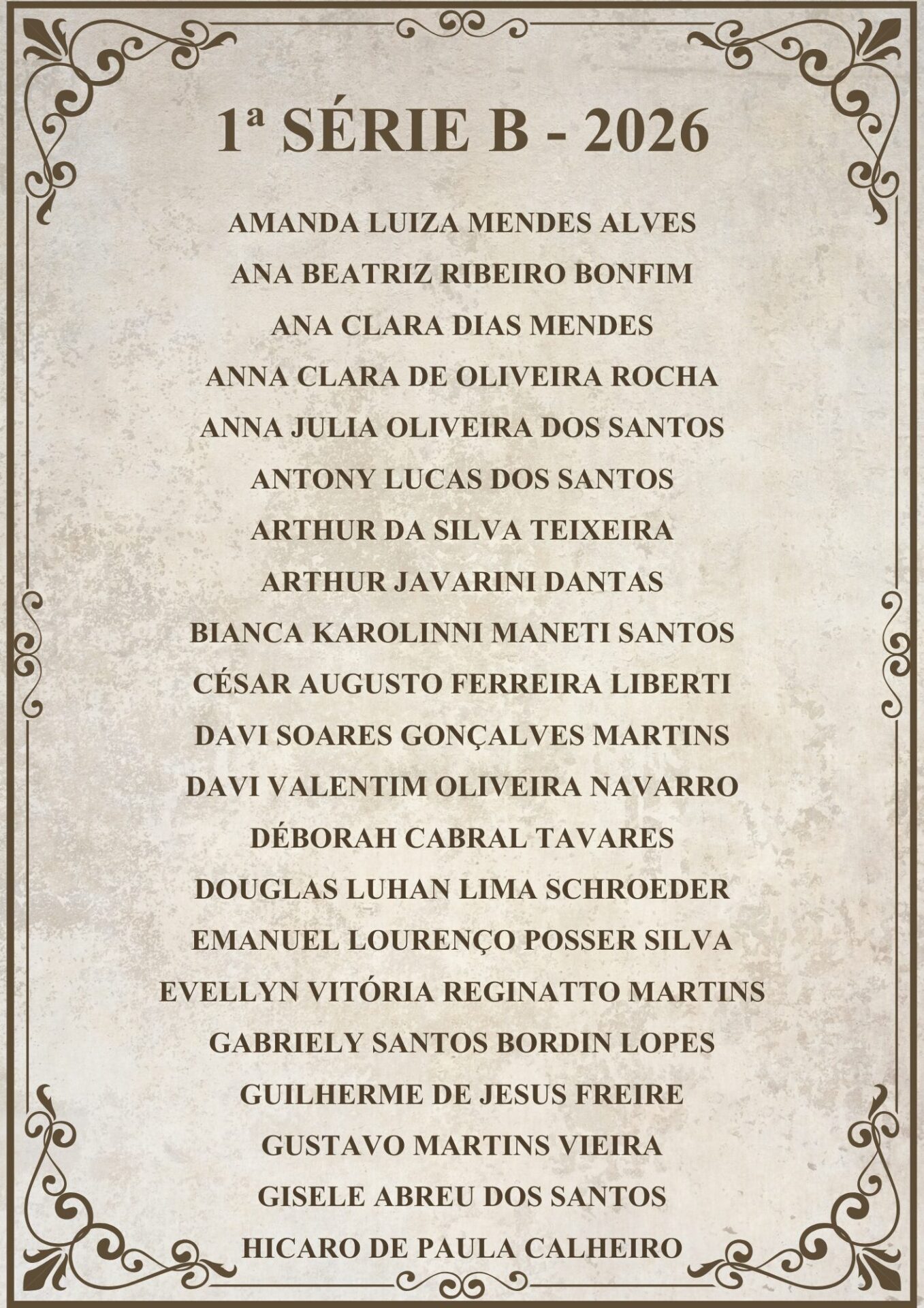 1ª SÉRIE B - 2026

AMANDA LUIZA MENDES ALVES
ANA BEATRIZ RIBEIRO BONFIM
ANA CLARA DIAS MENDES
ANNA CLARA DE OLIVEIRA ROCHA
ANNA JULIA OLIVEIRA DOS SANTOS
ANTONY LUCAS DOS SANTOS
ARTHUR DA SILVA TEIXEIRA
ARTHUR JAVARINI DANTAS
BIANCA KAROLINNI MANETI SANTOS
CÉSAR AUGUSTO FERREIRA LIBERTI
DAVI SOARES GONÇALVES MARTINS
DAVI VALENTIM OLIVEIRA NAVARRO
DÉBORAH CABRAL TAVARES
DOUGLAS LUHAN LIMA SCHROEDER
EMANUEL LOURENÇO POSSER SILVA
EVELLYN VITÓRIA REGINATTO MARTINS
GABRIELY SANTOS BORDIN LOPES
GUILHERME DE JESUS FREIRE
GUSTAVO MARTINS VIEIRA
GISELE ABREU DOS SANTOS
HICARO DE PAULA CALHEIRO